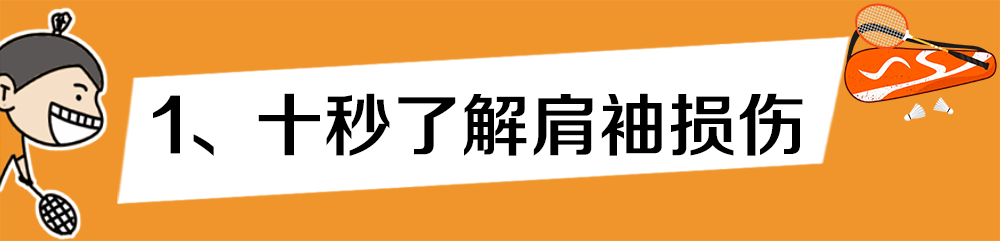 1、十秒了解肩袖损伤